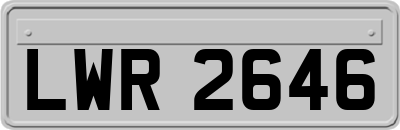 LWR 2646